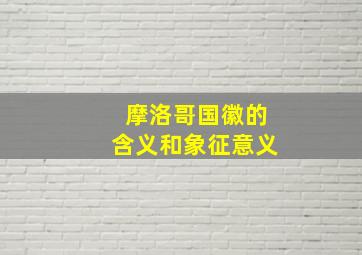 摩洛哥国徽的
含义和象征意义